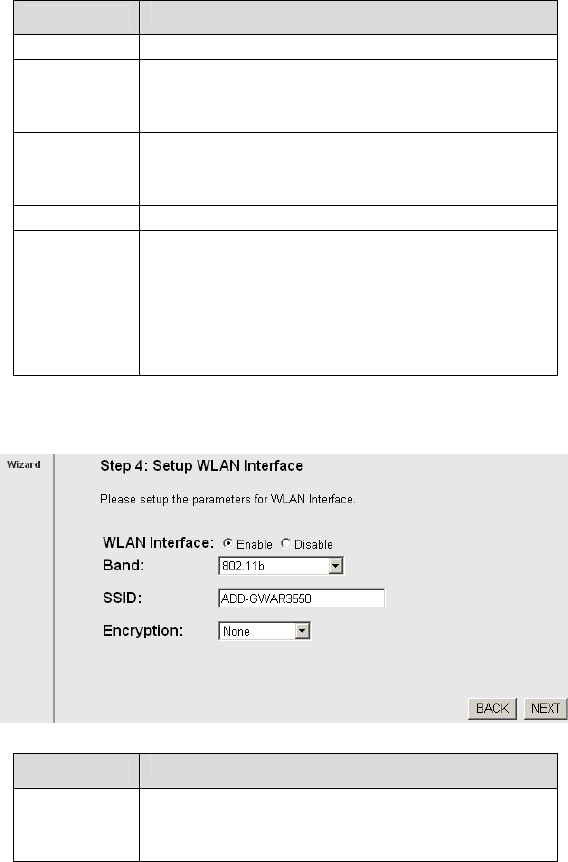 Wizard

Step 4: Setup WLAN Interface

Please setup the parameters for WLAN Interface.

WLAN Interface: Enable Disable

Band: 802.11b

SSID: ADD-GWAR3550

Encryption: None

BACK NEXT